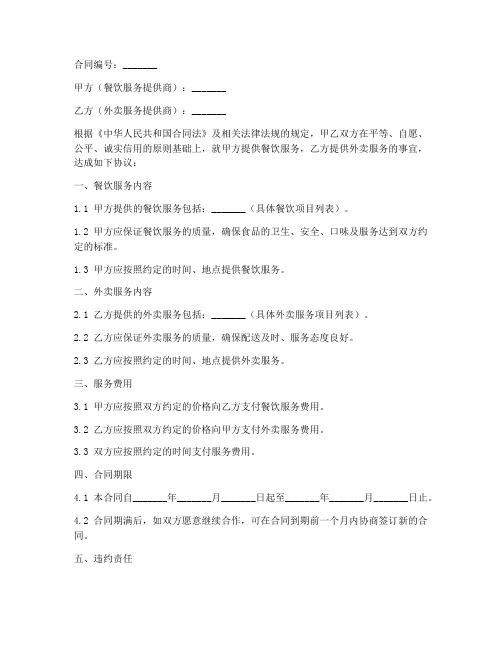 合同编号：_______

甲方（餐饮服务提供商）：_______

乙方（外卖服务提供商）：_______

根据《中华人民共和国合同法》及相关法律法规的规定，甲乙双方在平等、自愿、公平、诚实信用的原则基础上，就甲方提供餐饮服务，乙方提供外卖服务的事宜，达成如下协议：

一、餐饮服务内容

1.1 甲方提供的餐饮服务包括：_______（具体餐饮项目列表）。

1.2 甲方应保证餐饮服务的质量，确保食品的卫生、安全、口味及服务达到双方约定的标准。

1.3 甲方应按照约定的时间、地点提供餐饮服务。

二、外卖服务内容

2.1 乙方提供的外卖服务包括：_______（具体外卖服务项目列表）。

2.2 乙方应保证外卖服务的质量，确保配送及时、服务态度良好。

2.3 乙方应按照约定的时间、地点提供外卖服务。

三、服务费用

3.1 甲方应按照双方约定的价格向乙方支付餐饮服务费用。

3.2 乙方应按照双方约定的价格向甲方支付外卖服务费用。

3.3 双方应按照约定的时间支付服务费用。

四、合同期限

4.1 本合同自_______年_______月_______日起至_______年_______月_______日止。

4.2 合同期满后，如双方愿意继续合作，可在合同到期前一个月内协商签订新的合同。

五、违约责任